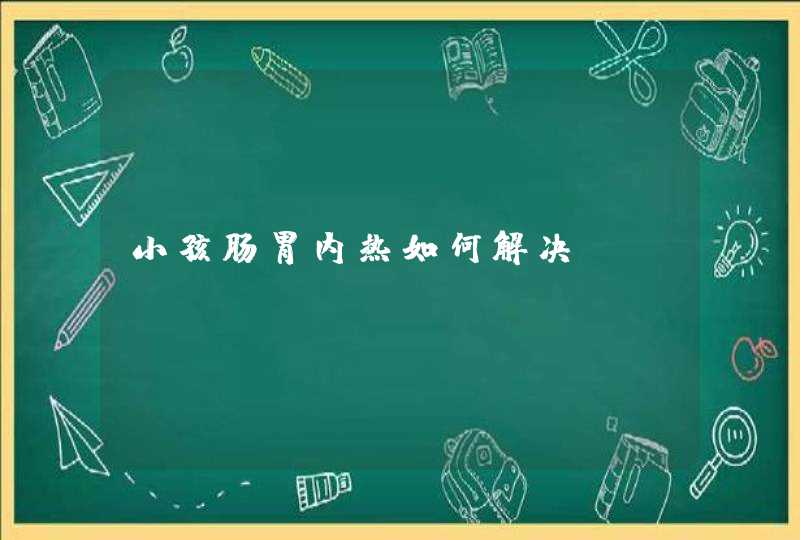 小孩肠胃内热如何解决